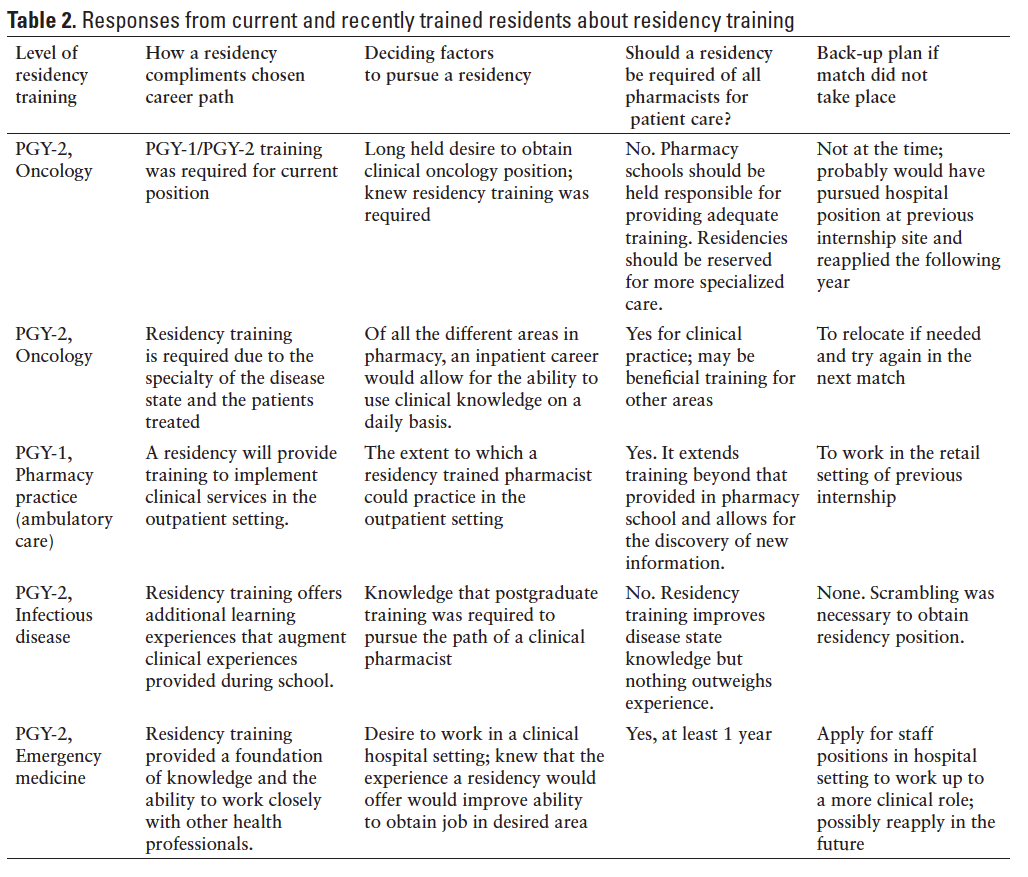 **Table 2.** Responses from current and recently trained residents about residency training

| Level of residency training | How a residency compliments chosen career path | Deciding factors to pursue a residency | Should a residency be required of all pharmacists for patient care? | Back-up plan if match did not take place |
|---|---|---|---|---|
| PGY-2, Oncology | PGY-1/PGY-2 training was required for current position | Long held desire to obtain clinical oncology position; knew residency training was required | No. Pharmacy schools should be held responsible for providing adequate training. Residencies should be reserved for more specialized care. | Not at the time; probably would have pursued hospital position at previous internship site and reapplied the following year |
| PGY-2, Oncology | Residency training is required due to the specialty of the disease state and the patients treated | Of all the different areas in pharmacy, an inpatient career would allow for the ability to use clinical knowledge on a daily basis. | Yes for clinical practice; may be beneficial training for other areas | To relocate if needed and try again in the next match |
| PGY-1, Pharmacy practice (ambulatory care) | A residency will provide training to implement clinical services in the outpatient setting. | The extent to which a residency trained pharmacist could practice in the outpatient setting | Yes. It extends training beyond that provided in pharmacy school and allows for the discovery of new information. | To work in the retail setting of previous internship |
| PGY-2, Infectious disease | Residency training offers additional learning experiences that augment clinical experiences provided during school. | Knowledge that postgraduate training was required to pursue the path of a clinical pharmacist | No. Residency training improves disease state knowledge but nothing outweighs experience. | None. Scrambling was necessary to obtain residency position. |
| PGY-2, Emergency medicine | Residency training provided a foundation of knowledge and the ability to work closely with other health professionals. | Desire to work in a clinical hospital setting; knew that the experience a residency would offer would improve ability to obtain job in desired area | Yes, at least 1 year | Apply for staff positions in hospital setting to work up to a more clinical role; possibly reapply in the future |